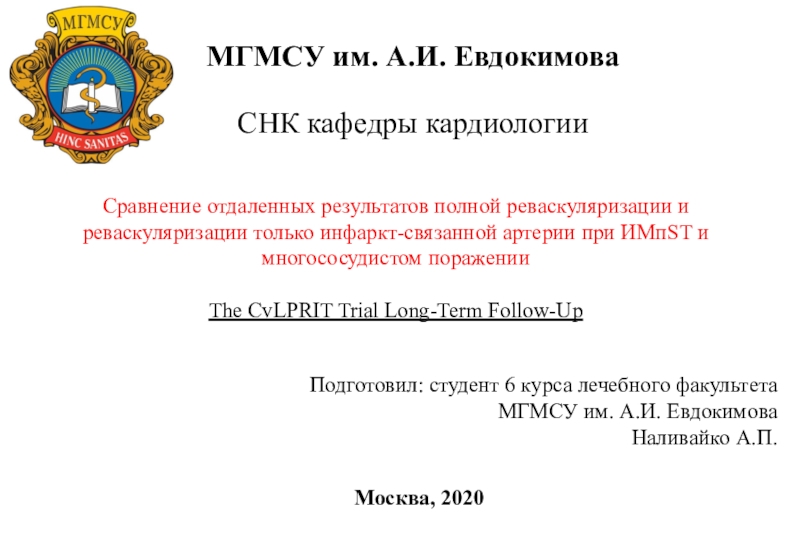 МГМСУ

HINC SANITAS

МГМСУ им. А.И. Евдокимова

СНК кафедры кардиологии

Сравнение отдаленных результатов полной реваскуляризации и реваскуляризации только инфаркт-связанной артерии при ИМпST и многососудистом поражении

The CvLPRIT Trial Long-Term Follow-Up

Подготовил: студент 6 курса лечебного факультета МГМСУ им. А.И. Евдокимова Наливайко А.П.

Москва, 2020